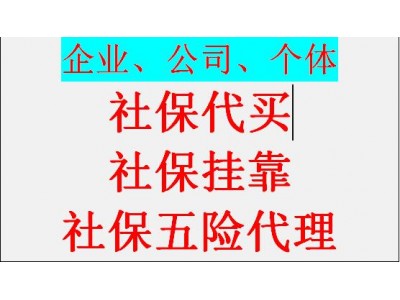 企业、公司、个体
社保代买
社保挂靠
社保五险代理